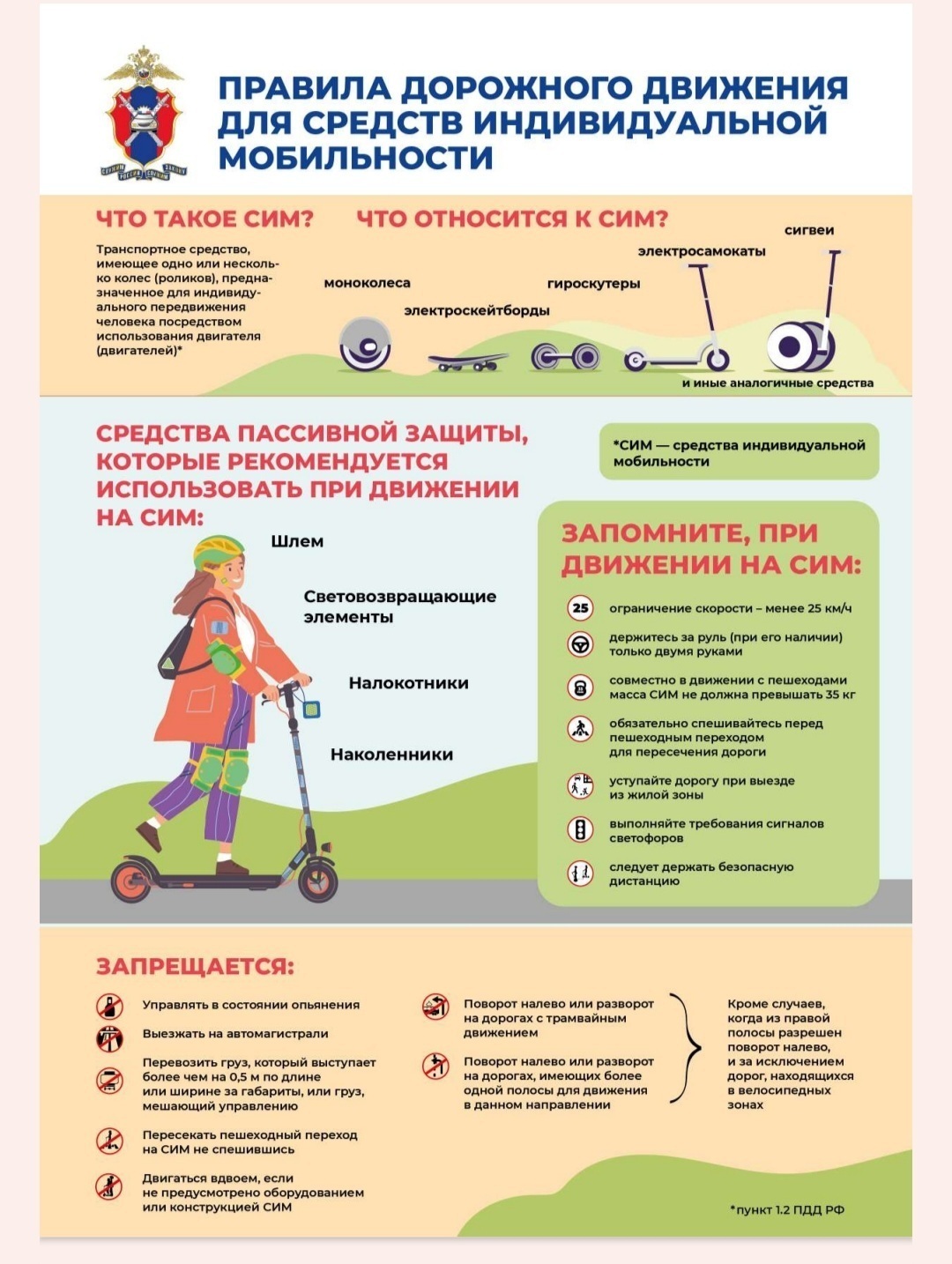 ПРАВИЛА ДОРОЖНОГО ДВИЖЕНИЯ ДЛЯ СРЕДСТВ ИНДИВИДУАЛЬНОЙ МОБИЛЬНОСТИ

ЧТО ТАКОЕ СИМ?

Транспортное средство, имеющее одно или несколько колес (роликов), предназначенное для индивидуального передвижения человека посредством использования двигателя (двигателей)*

ЧТО ОТНОСИТСЯ К СИМ?

моноколеса

электроскейтборды

гироскутеры

электросамокаты

сигвеи

и иные аналогичные средства

СРЕДСТВА ПАССИВНОЙ ЗАЩИТЫ, КОТОРЫЕ РЕКОМЕНДУЕТСЯ ИСПОЛЬЗОВАТЬ ПРИ ДВИЖЕНИИ НА СИМ:

Шлем

Световозвращающие элементы

Налокотники

Наколенники

*СИМ — средства индивидуальной мобильности

ЗАПОМНИТЕ, ПРИ ДВИЖЕНИИ НА СИМ:

25 ограничение скорости – менее 25 км/ч

держитесь за руль (при его наличии) только двумя руками

совместно в движении с пешеходами масса СИМ не должна превышать 35 кг

обязательно спешивайтесь перед пешеходным переходом для пересечения дороги

уступайте дорогу при выезде из жилой зоны

выполняйте требования сигналов светофоров

следует держать безопасную дистанцию

ЗАПРЕЩАЕТСЯ:

Управлять в состоянии опьянения

Выезжать на автомагистрали

Перевозить груз, который выступает более чем на 0,5 м по длине или ширине за габариты, или груз, мешающий управлению

Пересекать пешеходный переход на СИМ не спешившись

Двигаться вдвоем, если не предусмотрено оборудованием или конструкцией СИМ

Поворот налево или разворот на дорогах с трамвайным движением

Поворот налево или разворот на дорогах, имеющих более одной полосы для движения в данном направлении

Кроме случаев, когда из правой полосы разрешен поворот налево, и за исключением дорог, находящихся в велосипедных зонах

*пункт 1.2 ПДД РФ